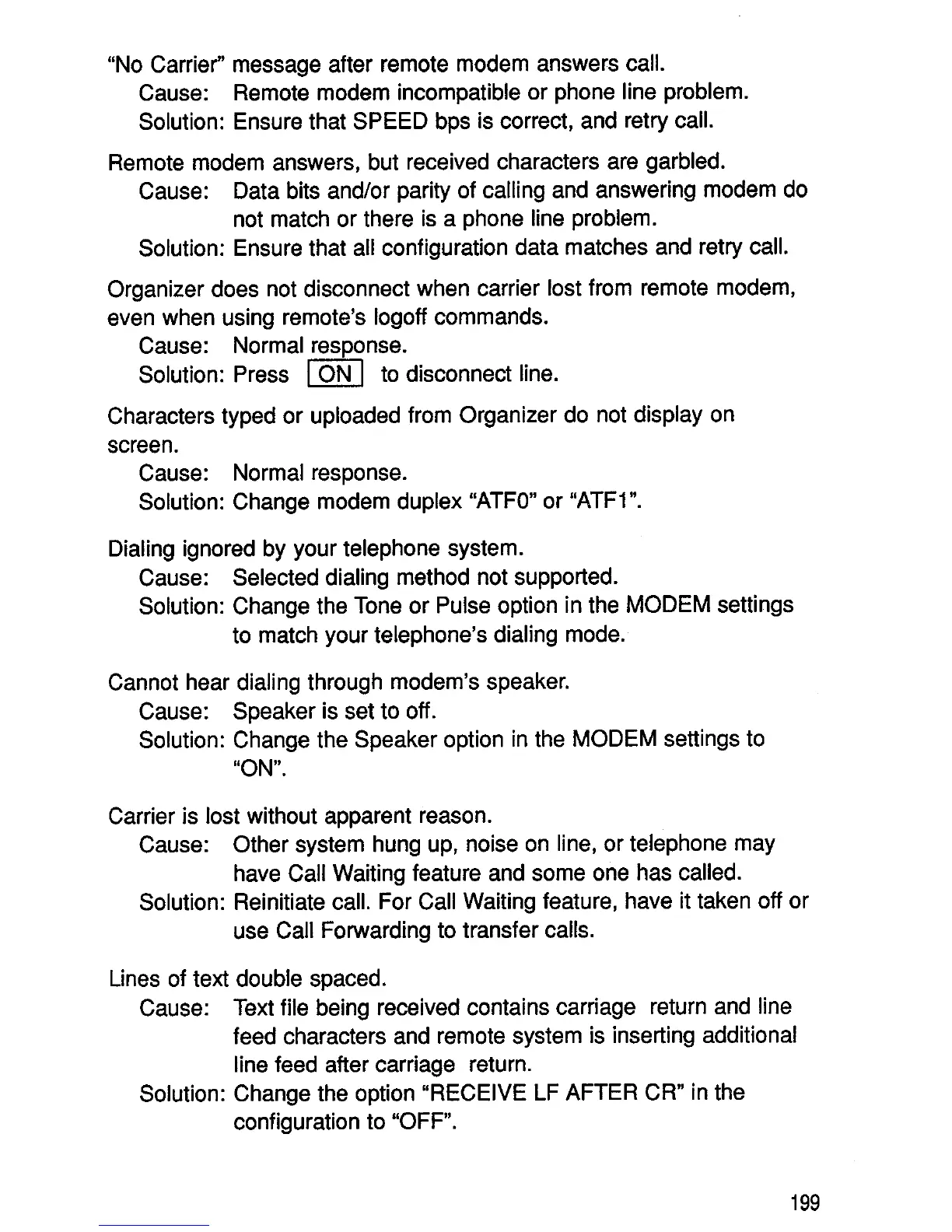 "No Carrier" message after remote modem answers call.
Cause: Remote modem incompatible or phone line problem.
Solution: Ensure that SPEED bps is correct, and retry call.

Remote modem answers, but received characters are garbled.
Cause: Data bits and/or parity of calling and answering modem do not match or there is a phone line problem.
Solution: Ensure that all configuration data matches and retry call.

Organizer does not disconnect when carrier lost from remote modem, even when using remote's logoff commands.
Cause: Normal response.
Solution: Press ON to disconnect line.

Characters typed or uploaded from Organizer do not display on screen.
Cause: Normal response.
Solution: Change modem duplex "ATF0" or "ATF1".

Dialing ignored by your telephone system.
Cause: Selected dialing method not supported.
Solution: Change the Tone or Pulse option in the MODEM settings to match your telephone's dialing mode.

Cannot hear dialing through modem's speaker.
Cause: Speaker is set to off.
Solution: Change the Speaker option in the MODEM settings to "ON".

Carrier is lost without apparent reason.
Cause: Other system hung up, noise on line, or telephone may have Call Waiting feature and some one has called.
Solution: Reinitiate call. For Call Waiting feature, have it taken off or use Call Forwarding to transfer calls.

Lines of text double spaced.
Cause: Text file being received contains carriage return and line feed characters and remote system is inserting additional line feed after carriage return.
Solution: Change the option "RECEIVE LF AFTER CR" in the configuration to "OFF".

199